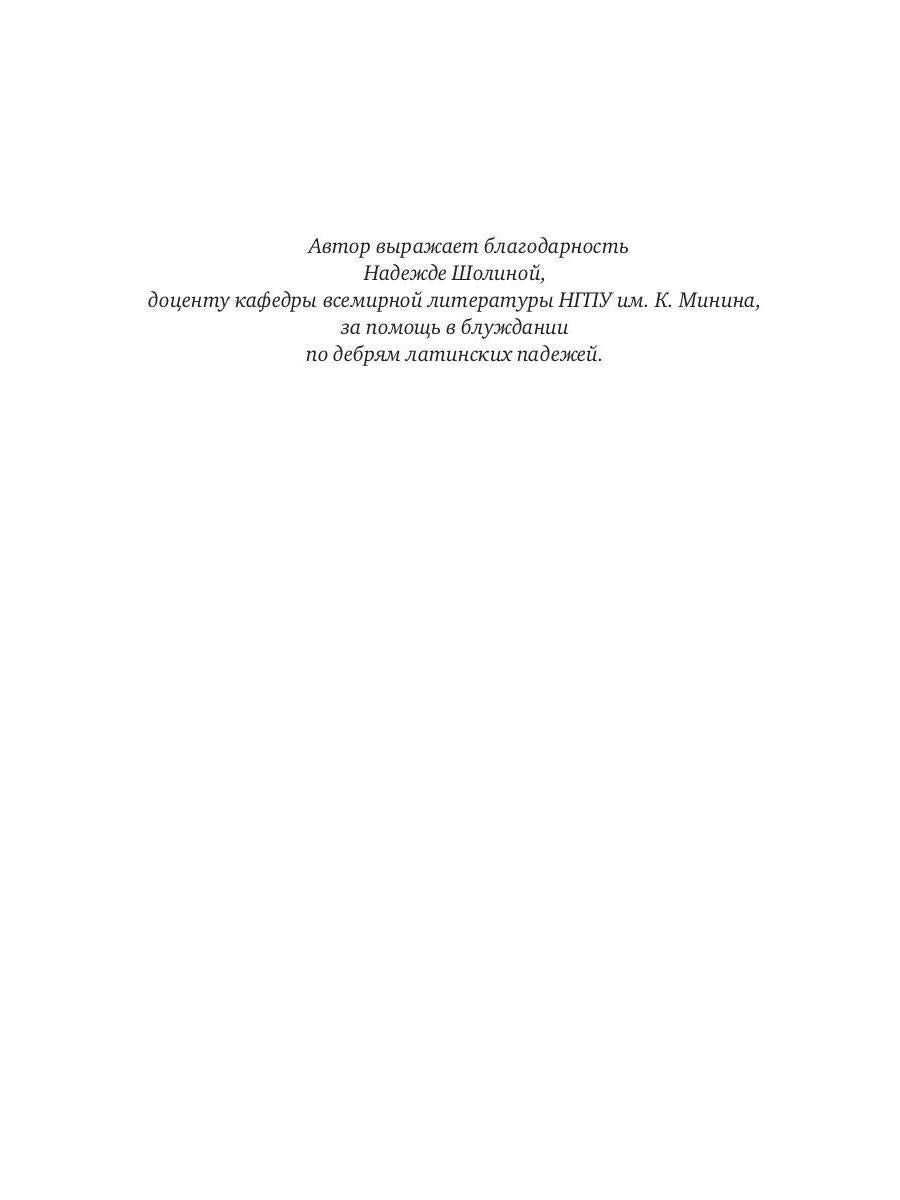 Автор выражает благодарность Надежде Шолиной, доценту кафедры всемирной литературы НГПУ им. К. Минина, за помощь в блуждании по дебрям латинских падежей.